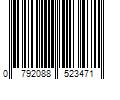 0 792088 523471